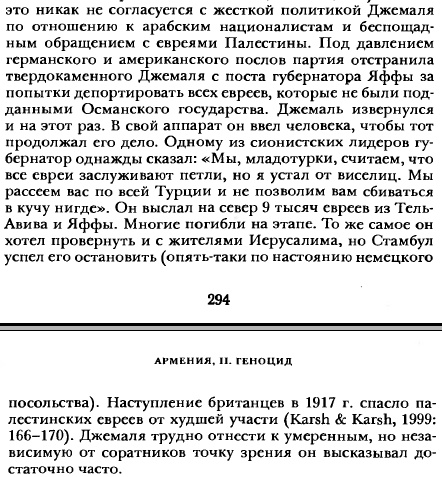 это никак не согласуется с жесткой политикой Джемаля по отношению к арабским националистам и беспощадным обращением с евреями Палестины. Под давлением германского и американского послов партия отстранила твердокаменного Джемаля с поста губернатора Яффы за попытки депортировать всех евреев, которые не были подданными Османского государства. Джемаль извернулся и на этот раз. В свой аппарат он ввел человека, чтобы тот продолжал его дело. Одному из сионистских лидеров губернатор однажды сказал: «Мы, младотурки, считаем, что все евреи заслуживают петли, но я устал от виселиц. Мы рассеем вас по всей Турции и не позволим вам сбиваться в кучу нигде». Он выслал на север 9 тысяч евреев из Тель-Авива и Яффы. Многие погибли на этапе. То же самое он хотел провернуть и с жителями Иерусалима, но Стамбул успел его остановить (опять-таки по настоянию немецкого

294

АРМЕНИЯ, II. ГЕНОЦИД

посольства). Наступление британцев в 1917 г. спасло палестинских евреев от худшей участи (Karsh & Karsh, 1999: 166–170). Джемаля трудно отнести к умеренным, но независимую от соратников точку зрения он высказывал достаточно часто.